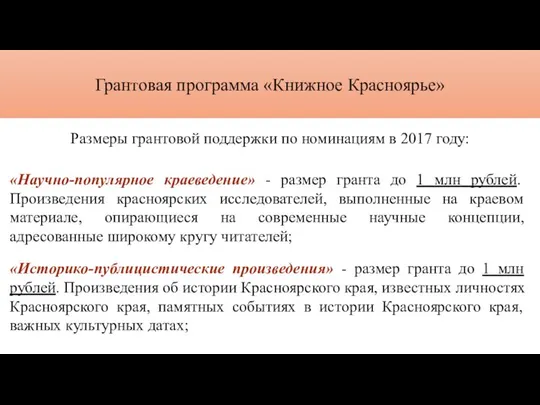 Грантовая программа «Книжное Красноярье»

Размеры грантовой поддержки по номинациям в 2017 году:

«Научно-популярное краеведение» - размер гранта до 1 млн рублей. Произведения красноярских исследователей, выполненные на краевом материале, опирающиеся на современные научные концепции, адресованные широкому кругу читателей;

«Историко-публицистические произведения» - размер гранта до 1 млн рублей. Произведения об истории Красноярского края, известных личностях Красноярского края, памятных событиях в истории Красноярского края, важных культурных датах;